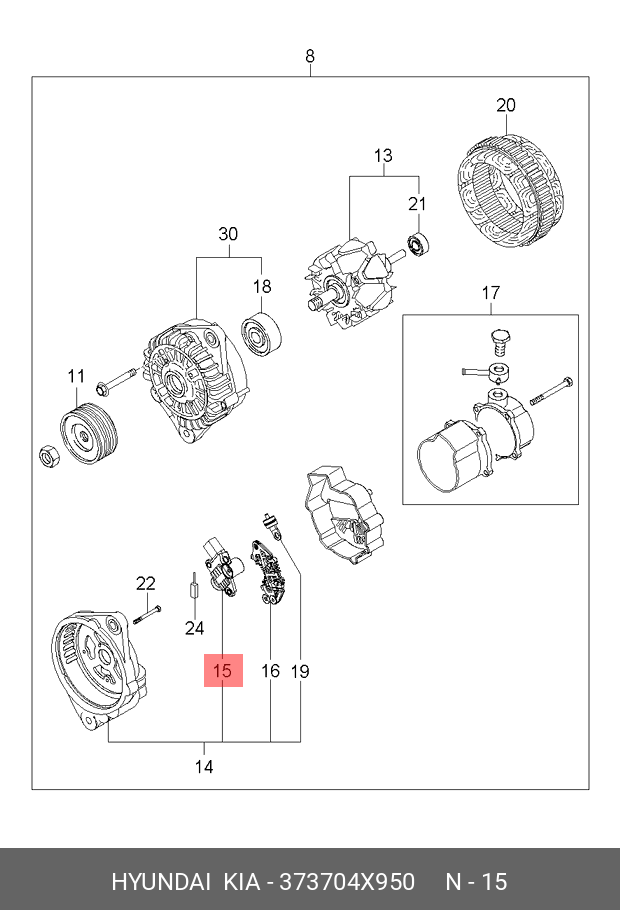 8
20
13
21
30
18
17
11
22
24
15
16
19
14

HYUNDAI KIA - 373704X950 N - 15